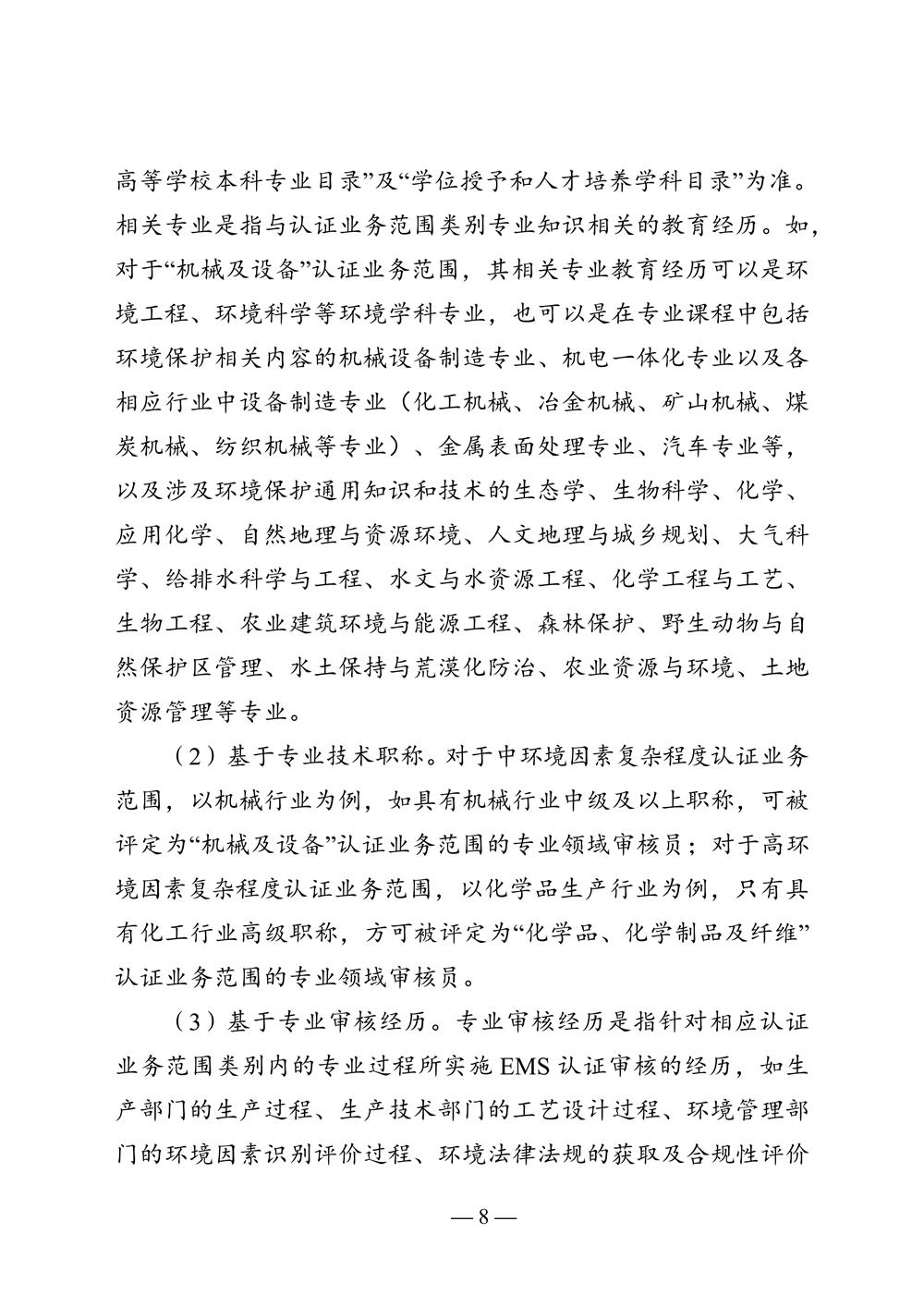 高等学校本科专业目录”及“学位授予和人才培养学科目录”为准。相关专业是指与认证业务范围类别专业知识相关的教育经历。如，对于“机械及设备”认证业务范围，其相关专业教育经历可以是环境工程、环境科学等环境学科专业，也可以是在专业课程中包括环境保护相关内容的机械设备制造专业、机电一体化专业以及各相应行业中设备制造专业（化工机械、冶金机械、矿山机械、煤炭机械、纺织机械等专业）、金属表面处理专业、汽车专业等，以及涉及环境保护通用知识和技术的生态学、生物科学、化学、应用化学、自然地理与资源环境、人文地理与城乡规划、大气科学、给排水科学与工程、水文与水资源工程、化学工程与工艺、生物工程、农业建筑环境与能源工程、森林保护、野生动物与自然保护区管理、水土保持与荒漠化防治、农业资源与环境、土地资源管理等专业。

（2）基于专业技术职称。对于中环境因素复杂程度认证业务范围，以机械行业为例，如具有机械行业中级及以上职称，可被评定为“机械及设备”认证业务范围的专业领域审核员；对于高环境因素复杂程度认证业务范围，以化学品生产行业为例，只有具有化工行业高级职称，方可被评定为“化学品、化学制品及纤维”认证业务范围的专业领域审核员。

（3）基于专业审核经历。专业审核经历是指针对相应认证业务范围类别内的专业过程所实施 EMS 认证审核的经历，如生产部门的生产过程、生产技术部门的工艺设计过程、环境管理部门的环境因素识别评价过程、环境法律法规的获取及合规性评价

— 8 —